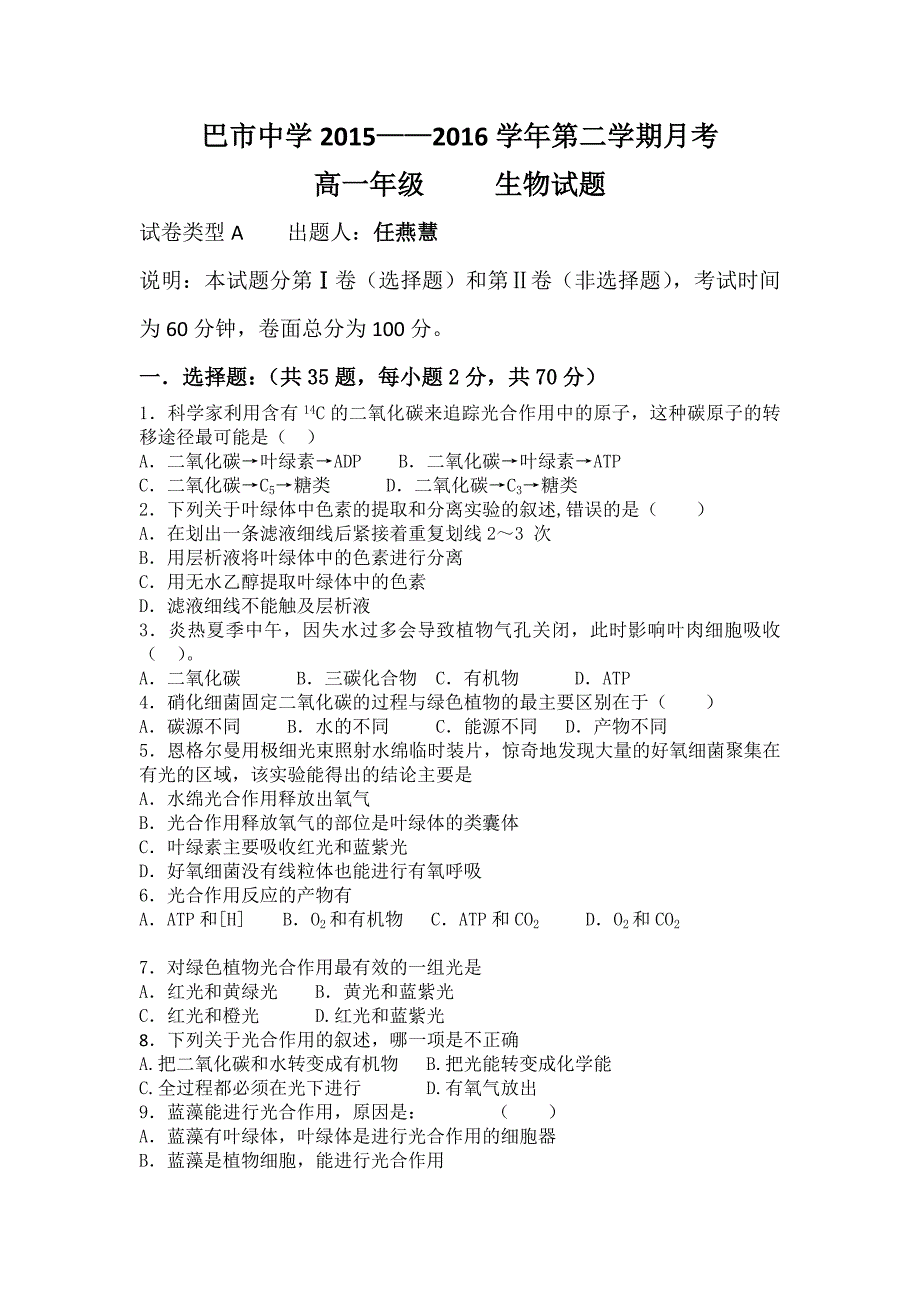 巴市中学 2015——2016 学年第二学期月考

高一年级　　生物试题

试卷类型 A　　出题人：任燕慧

说明：本试题分第Ⅰ卷（选择题）和第Ⅱ卷（非选择题），考试时间为 60 分钟，卷面总分为 100 分。

一．选择题：（共 35 题，每小题 2 分，共 70 分）

1．科学家利用含有 $^{14}C$ 的二氧化碳来追踪光合作用中的原子，这种碳原子的转移途径最可能是（　）
A．二氧化碳→叶绿素→ADP　　B．二氧化碳→叶绿素→ATP
C．二氧化碳→$C_5$→糖类　　D．二氧化碳→$C_3$→糖类
2．下列关于叶绿体中色素的提取和分离实验的叙述,错误的是（　　）
A．在划出一条滤液细线后紧接着重复划线 2～3 次
B．用层析液将叶绿体中的色素进行分离
C．用无水乙醇提取叶绿体中的色素
D．滤液细线不能触及层析液
3．炎热夏季中午，因失水过多会导致植物气孔关闭，此时影响叶肉细胞吸收（　）。
A．二氧化碳　　B．三碳化合物　C．有机物　　D．ATP
4．硝化细菌固定二氧化碳的过程与绿色植物的最主要区别在于（　　）
A．碳源不同　　B．水的不同　　C．能源不同　D．产物不同
5．恩格尔曼用极细光束照射水绵临时装片，惊奇地发现大量的好氧细菌聚集在有光的区域，该实验能得出的结论主要是
A．水绵光合作用释放出氧气
B．光合作用释放氧气的部位是叶绿体的类囊体
C．叶绿素主要吸收红光和蓝紫光
D．好氧细菌没有线粒体也能进行有氧呼吸
6．光合作用反应的产物有
A．ATP 和[H]　　B．$O_2$ 和有机物　C．ATP 和 $CO_2$　　D．$O_2$ 和 $CO_2$

7．对绿色植物光合作用最有效的一组光是
A．红光和黄绿光　　B．黄光和蓝紫光
C．红光和橙光　　D.红光和蓝紫光
8．下列关于光合作用的叙述，哪一项是不正确
A.把二氧化碳和水转变成有机物　B.把光能转变成化学能
C.全过程都必须在光下进行　　D.有氧气放出
9．蓝藻能进行光合作用，原因是：　　（　　）
A．蓝藻有叶绿体，叶绿体是进行光合作用的细胞器
B．蓝藻是植物细胞，能进行光合作用